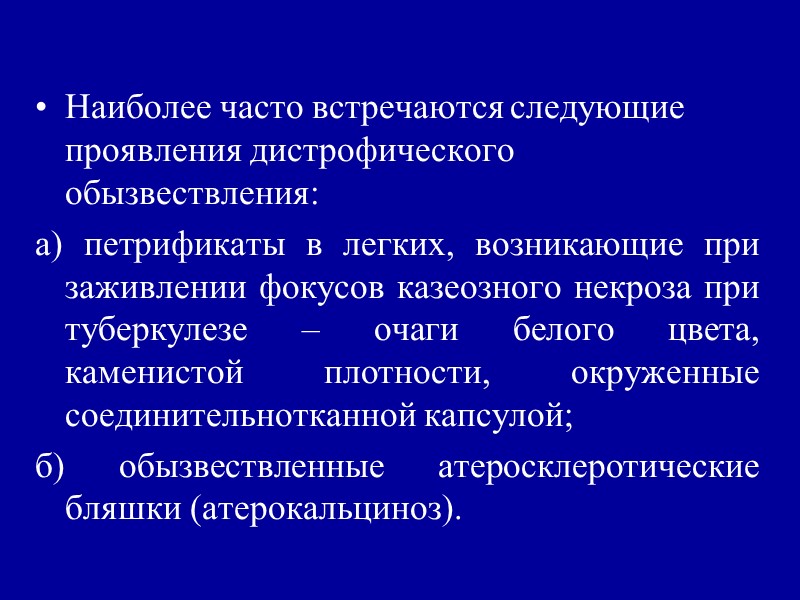 • Наиболее часто встречаются следующие проявления дистрофического обызвествления:

а) петрификаты в легких, возникающие при заживлении фокусов казеозного некроза при туберкулезе – очаги белого цвета, каменистой плотности, окруженные соединительнотканной капсулой;

б) обызвествленные атеросклеротические бляшки (атерокальциноз).